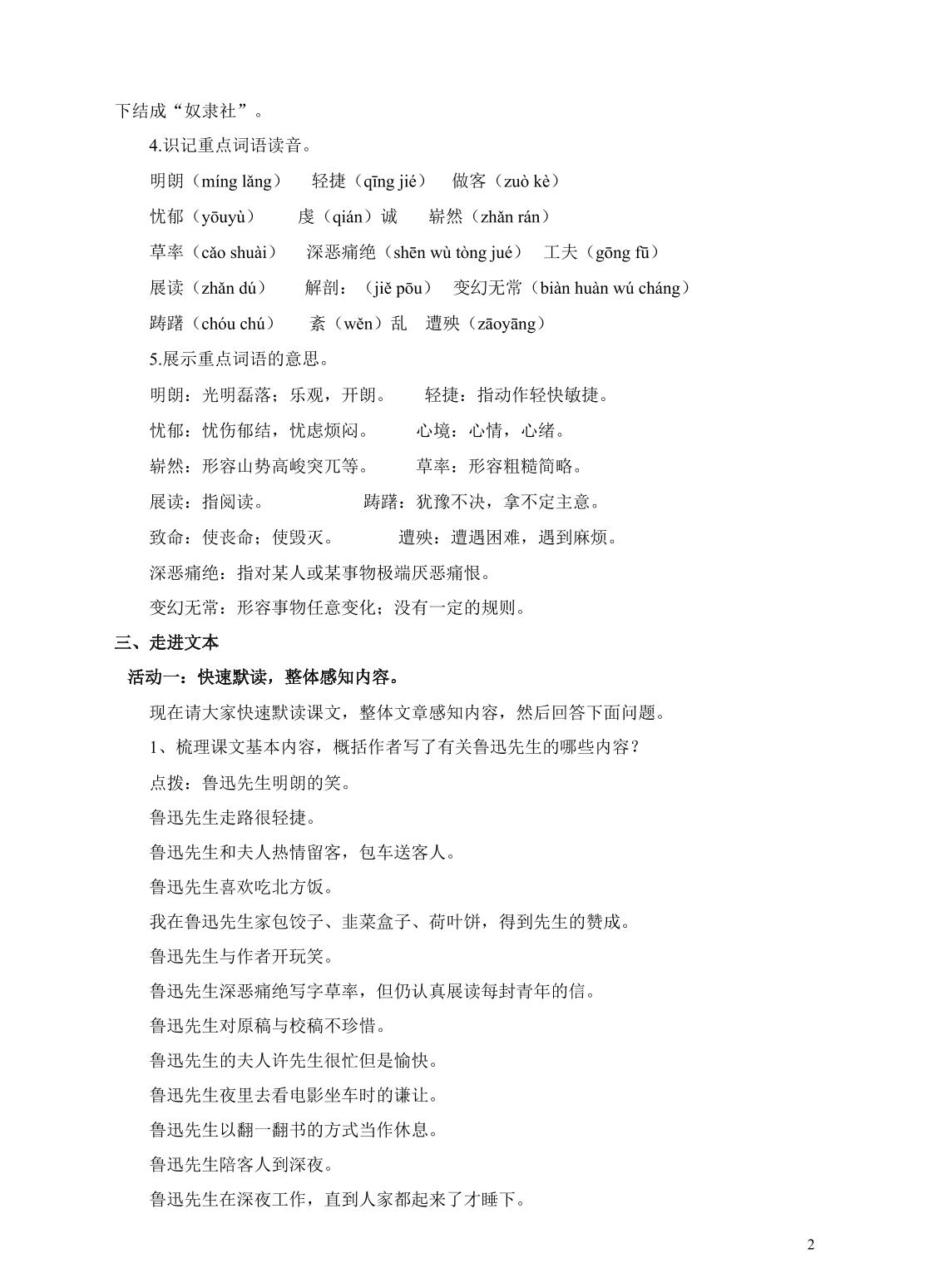 下结成“奴隶社”。

4.识记重点词语读音。

明朗（míng lǎng） 轻捷（qīng jié） 做客（zuò kè）

忧郁（yōuyù） 虔（qián）诚 崭然（zhǎn rán）

草率（cǎo shuài） 深恶痛绝（shēn wù tòng jué） 工夫（gōng fū）

展读（zhǎn dú） 解剖：（jiě pōu） 变幻无常（biàn huàn wú cháng）

踌躇（chóu chú） 紊（wěn）乱 遭殃（zāoyāng）

5.展示重点词语的意思。

明朗：光明磊落；乐观，开朗。 轻捷：指动作轻快敏捷。

忧郁：忧伤郁结，忧虑烦闷。 心境：心情，心绪。

崭然：形容山势高峻突兀等。 草率：形容粗糙简略。

展读：指阅读。 踌躇：犹豫不决，拿不定主意。

致命：使丧命；使毁灭。 遭殃：遭遇困难，遇到麻烦。

深恶痛绝：指对某人或某事物极端厌恶痛恨。

变幻无常：形容事物任意变化；没有一定的规则。

三、走进文本

活动一：快速默读，整体感知内容。

现在请大家快速默读课文，整体文章感知内容，然后回答下面问题。

1、梳理课文基本内容，概括作者写了有关鲁迅先生的哪些内容？

点拨：鲁迅先生明朗的笑。

鲁迅先生走路很轻捷。

鲁迅先生和夫人热情留客，包车送客人。

鲁迅先生喜欢吃北方饭。

我在鲁迅先生家包饺子、韭菜盒子、荷叶饼，得到先生的赞成。

鲁迅先生与作者开玩笑。

鲁迅先生深恶痛绝写字草率，但仍认真展读每封青年的信。

鲁迅先生对原稿与校稿不珍惜。

鲁迅先生的夫人许先生很忙但是愉快。

鲁迅先生夜里去看电影坐车时的谦让。

鲁迅先生以翻一翻书的方式当作休息。

鲁迅先生陪客人到深夜。

鲁迅先生在深夜工作，直到人家都起来了才睡下。

2